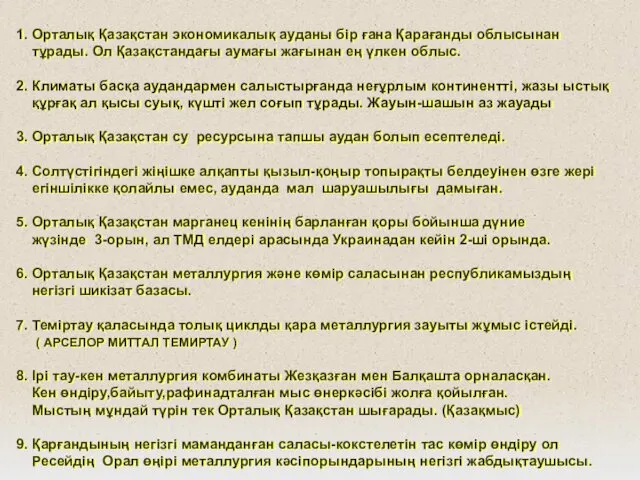 1. Орталық Қазақстан экономикалық ауданы бір ғана Қарағанды облысынан тұрады. Ол Қазақстандағы аумағы жағынан ең үлкен облыс.

2. Климаты басқа аудандармен салыстырғанда неғұрлым континентті, жазы ыстық құрғақ ал қысы суық, күшті жел соғып тұрады. Жауын-шашын аз жауады

3. Орталық Қазақстан су ресурсына тапшы аудан болып есептеледі.

4. Солтүстігіндегі жіңішке алқапты қызыл-қоңыр топырақты белдеуінен өзге жері егіншілікке қолайлы емес, ауданда мал шаруашылығы дамыған.

5. Орталық Қазақстан марганец кенінің барланған қоры бойынша дүние жүзінде 3-орын, ал ТМД елдері арасында Украинадан кейін 2-ші орында.

6. Орталық Қазақстан металлургия және көмір саласынан республикамыздың негізгі шикізат базасы.

7. Теміртау қаласында толық циклды қара металлургия зауыты жұмыс істейді. ( АРСЕЛОР МИТТАЛ ТЕМИРТАУ )

8. Ірі тау-кен металлургия комбинаты Жезқазған мен Балқашта орналасқан. Кен өндіру,байыту,рафинадталған мыс өнеркәсібі жолға қойылған. Мыстың мұндай түрін тек Орталық Қазақстан шығарады. (Қазақмыс)

9. Қарғандының негізгі маманданған саласы-кокстелетін тас көмір өндіру ол Ресейдің Орал өңірі металлургия кәсіпорындарының негізгі жабдықтаушысы.